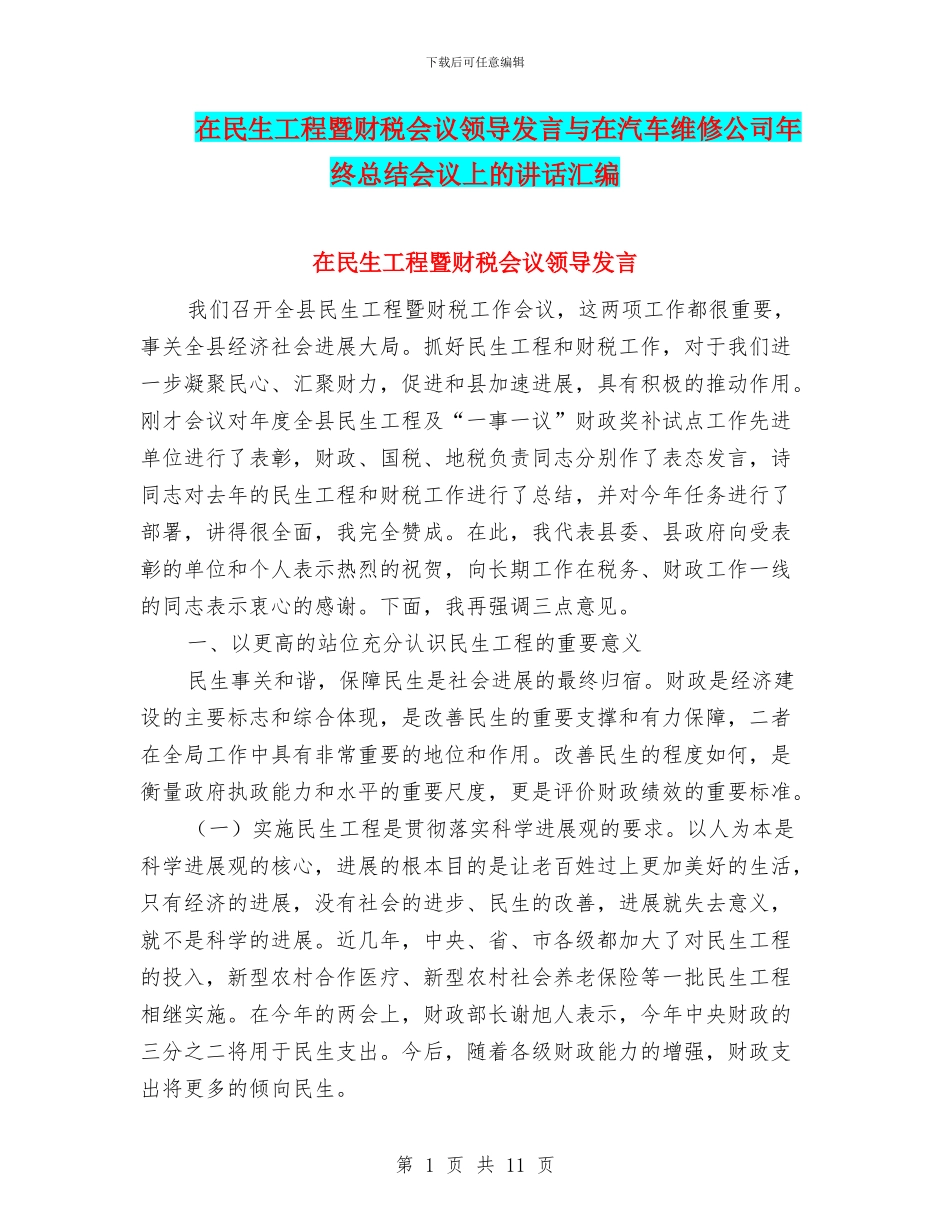 下载后可任意编辑

在民生工程暨财税会议领导发言与在汽车维修公司年终总结会议上的讲话汇编

在民生工程暨财税会议领导发言

我们召开全县民生工程暨财税工作会议，这两项工作都很重要，事关全县经济社会进展大局。抓好民生工程和财税工作，对于我们进一步凝聚民心、汇聚财力，促进和县加速进展，具有积极的推动作用。刚才会议对年度全县民生工程及“一事一议”财政奖补试点工作先进单位进行了表彰，财政、国税、地税负责同志分别作了表态发言，诗同志对去年的民生工程和财税工作进行了总结，并对今年任务进行了部署，讲得很全面，我完全赞成。在此，我代表县委、县政府向受表彰的单位和个人表示热烈的祝贺，向长期工作在税务、财政工作一线的同志表示衷心的感谢。下面，我再强调三点意见。

一、以更高的站位充分认识民生工程的重要意义

民生事关和谐，保障民生是社会进展的最终归宿。财政是经济建设的主要标志和综合体现，是改善民生的重要支撑和有力保障，二者在全局工作中具有非常重要的地位和作用。改善民生的程度如何，是衡量政府执政能力和水平的重要尺度，更是评价财政绩效的重要标准。

（一）实施民生工程是贯彻落实科学进展观的要求。以人为本是科学进展观的核心，进展的根本目的是让老百姓过上更加美好的生活，只有经济的进展，没有社会的进步、民生的改善，进展就失去意义，就不是科学的进展。近几年，中央、省、市各级都加大了对民生工程的投入，新型农村合作医疗、新型农村社会养老保险等一批民生工程相继实施。在今年的两会上，财政部长谢旭人表示，今年中央财政的三分之二将用于民生支出。今后，随着各级财政能力的增强，财政支出将更多的倾向民生。

第 1 页 共 11 页